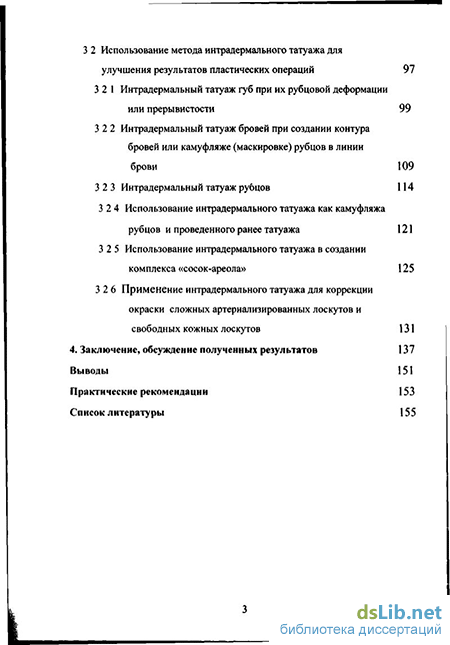 3 2 Использование метода интрадермального татуажа для улучшения результатов пластических операций 97

3 2 1 Интрадермальный татуаж губ при их рубцовой деформации или прерывистости 99

3 2 2 Интрадермальный татуаж бровей при создании контура бровей или камуфляже (маскировке) рубцов в линии брови 109

3 2 3 Интрадермальный татуаж рубцов 114

3 2 4 Использование интрадермального татуажа как камуфляжа рубцов и проведенного ранее татуажа 121

3 2 5 Использование интрадермального татуажа в создании комплекса «сосок-ареола» 125

3 2 6 Применение интрадермального татуажа для коррекции окраски сложных артериализированных лоскутов и свободных кожных лоскутов 131

4. Заключение, обсуждение полученных результатов 137

Выводы 151

Практические рекомендации 153

Список литературы 155

3

dsLib.net
библиотека диссертаций